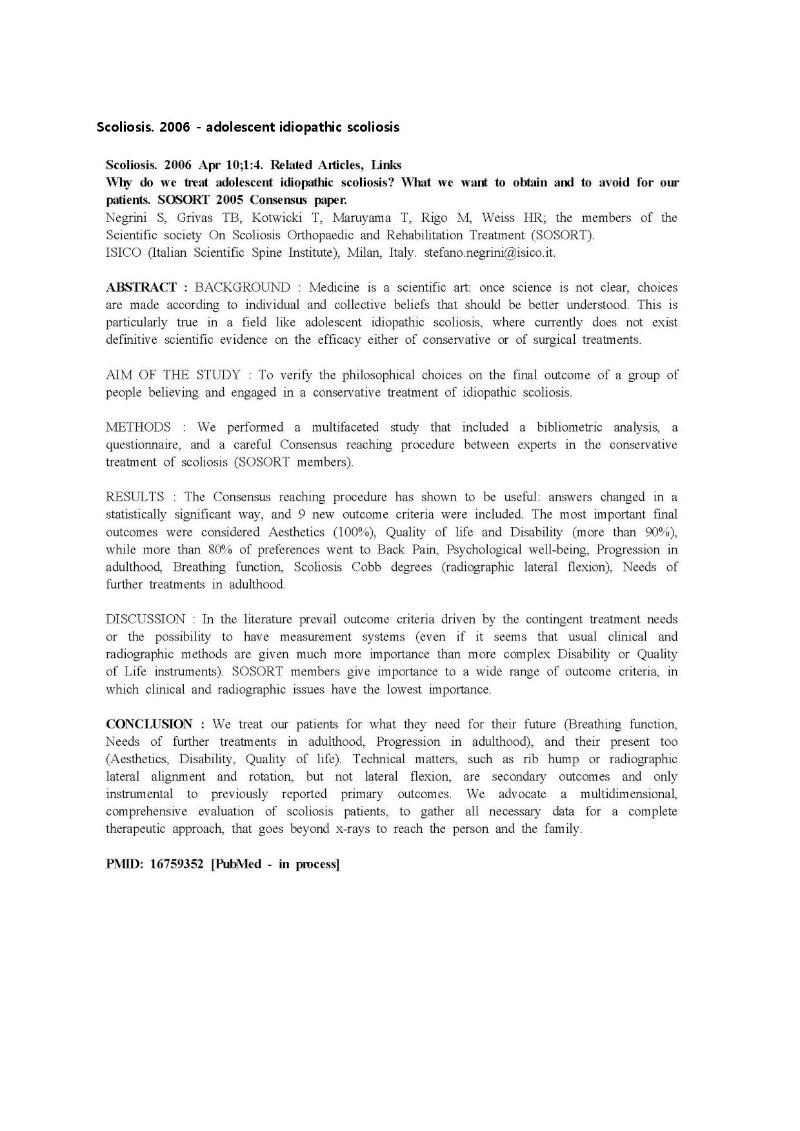 Scoliosis. 2006 - adolescent idiopathic scoliosis

Scoliosis. 2006 Apr 10;1:4. Related Articles, Links
Why do we treat adolescent idiopathic scoliosis? What we want to obtain and to avoid for our patients. SOSORT 2005 Consensus paper.
Negrini S, Grivas TB, Kotwicki T, Maruyama T, Rigo M, Weiss HR; the members of the Scientific society On Scoliosis Orthopaedic and Rehabilitation Treatment (SOSORT).
ISICO (Italian Scientific Spine Institute), Milan, Italy. stefano.negrini@isico.it.

ABSTRACT : BACKGROUND : Medicine is a scientific art: once science is not clear, choices are made according to individual and collective beliefs that should be better understood. This is particularly true in a field like adolescent idiopathic scoliosis, where currently does not exist definitive scientific evidence on the efficacy either of conservative or of surgical treatments.

AIM OF THE STUDY : To verify the philosophical choices on the final outcome of a group of people believing and engaged in a conservative treatment of idiopathic scoliosis.

METHODS : We performed a multifaceted study that included a bibliometric analysis, a questionnaire, and a careful Consensus reaching procedure between experts in the conservative treatment of scoliosis (SOSORT members).

RESULTS : The Consensus reaching procedure has shown to be useful: answers changed in a statistically significant way, and 9 new outcome criteria were included. The most important final outcomes were considered Aesthetics (100%), Quality of life and Disability (more than 90%), while more than 80% of preferences went to Back Pain, Psychological well-being, Progression in adulthood, Breathing function, Scoliosis Cobb degrees (radiographic lateral flexion), Needs of further treatments in adulthood.

DISCUSSION : In the literature prevail outcome criteria driven by the contingent treatment needs or the possibility to have measurement systems (even if it seems that usual clinical and radiographic methods are given much more importance than more complex Disability or Quality of Life instruments). SOSORT members give importance to a wide range of outcome criteria, in which clinical and radiographic issues have the lowest importance.

CONCLUSION : We treat our patients for what they need for their future (Breathing function, Needs of further treatments in adulthood, Progression in adulthood), and their present too (Aesthetics, Disability, Quality of life). Technical matters, such as rib hump or radiographic lateral alignment and rotation, but not lateral flexion, are secondary outcomes and only instrumental to previously reported primary outcomes. We advocate a multidimensional, comprehensive evaluation of scoliosis patients, to gather all necessary data for a complete therapeutic approach, that goes beyond x-rays to reach the person and the family.

PMID: 16759352 [PubMed - in process]